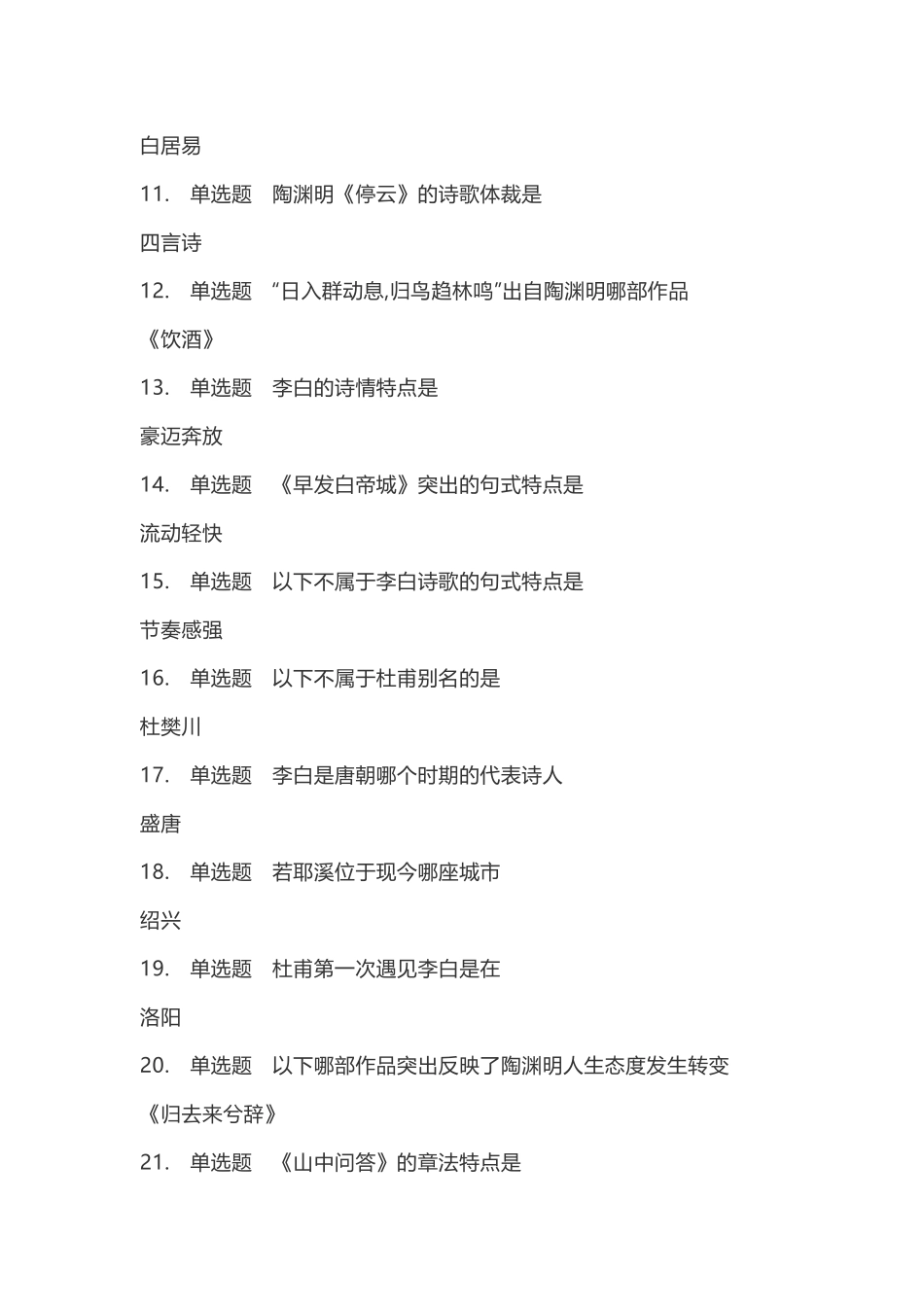 白居易

11. 单选题 陶渊明《停云》的诗歌体裁是

四言诗

12. 单选题 “日入群动息,归鸟趋林鸣”出自陶渊明哪部作品

《饮酒》

13. 单选题 李白的诗情特点是

豪迈奔放

14. 单选题 《早发白帝城》突出的句式特点是

流动轻快

15. 单选题 以下不属于李白诗歌的句式特点是

节奏感强

16. 单选题 以下不属于杜甫别名的是

杜樊川

17. 单选题 李白是唐朝哪个时期的代表诗人

盛唐

18. 单选题 若耶溪位于现今哪座城市

绍兴

19. 单选题 杜甫第一次遇见李白是在

洛阳

20. 单选题 以下哪部作品突出反映了陶渊明人生态度发生转变

《归去来兮辞》

21. 单选题 《山中问答》的章法特点是